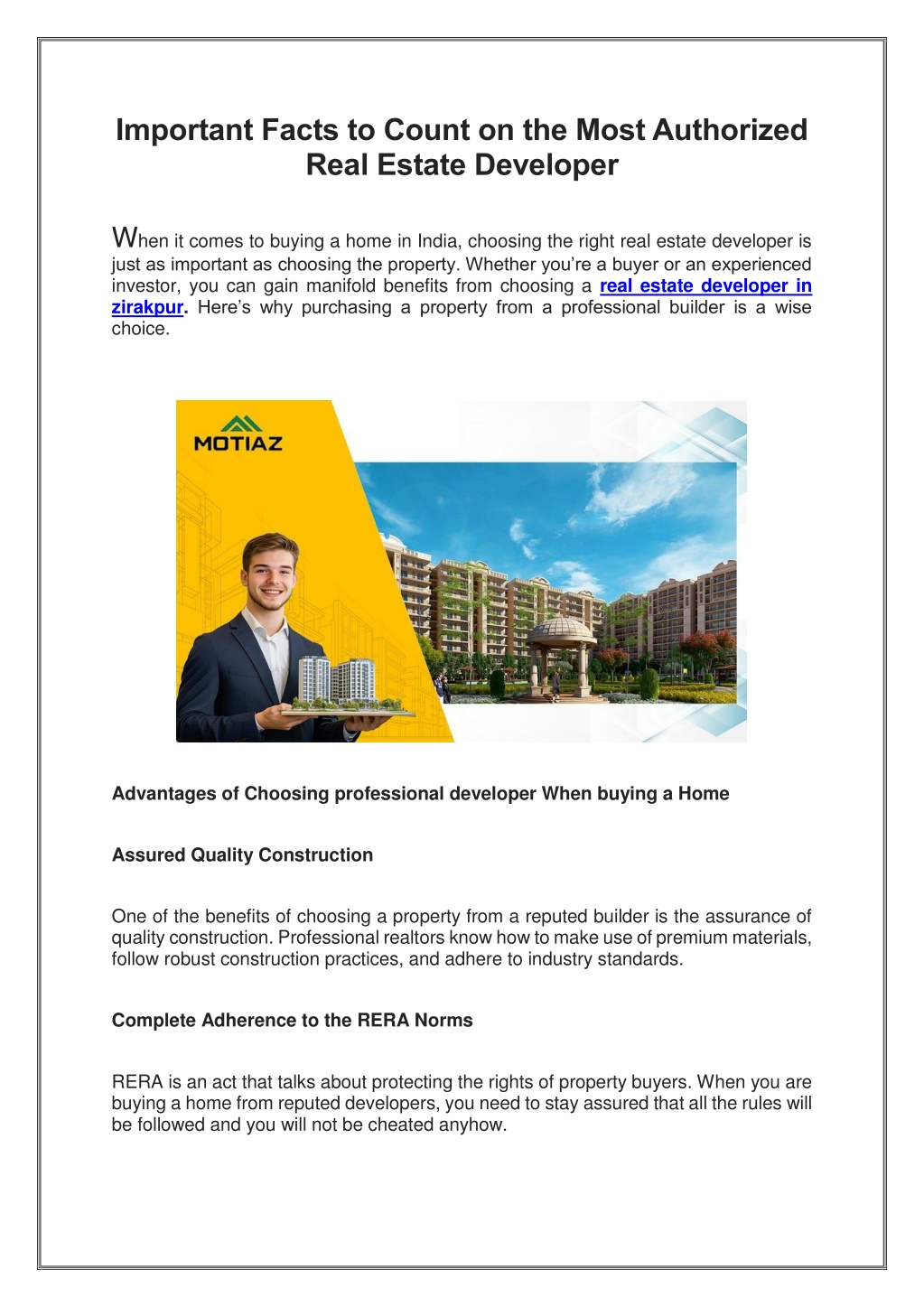 Important Facts to Count on the Most Authorized Real Estate Developer

When it comes to buying a home in India, choosing the right real estate developer is just as important as choosing the property. Whether you're a buyer or an experienced investor, you can gain manifold benefits from choosing a real estate developer in zirakpur. Here's why purchasing a property from a professional builder is a wise choice.

MOTIAZ

Advantages of Choosing professional developer When buying a Home

Assured Quality Construction

One of the benefits of choosing a property from a reputed builder is the assurance of quality construction. Professional realtors know how to make use of premium materials, follow robust construction practices, and adhere to industry standards.

Complete Adherence to the RERA Norms

RERA is an act that talks about protecting the rights of property buyers. When you are buying a home from reputed developers, you need to stay assured that all the rules will be followed and you will not be cheated anyhow.